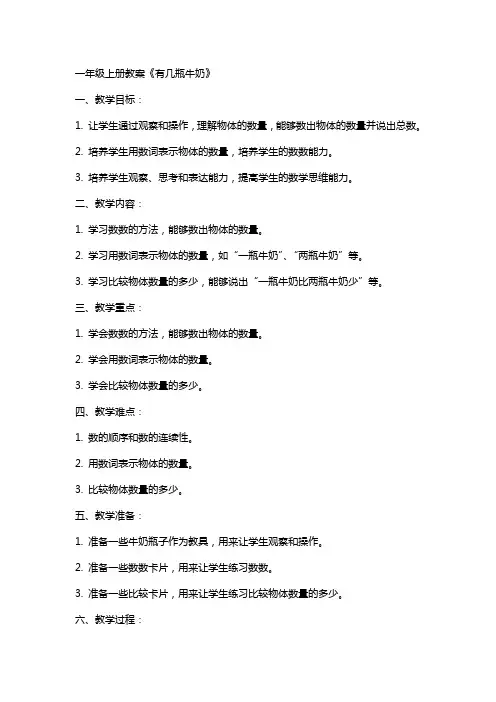 一年级上册教案《有几瓶牛奶》

一、教学目标：

1. 让学生通过观察和操作，理解物体的数量，能够数出物体的数量并说出总数。

2. 培养学生用数词表示物体的数量，培养学生的数数能力。

3. 培养学生观察、思考和表达能力，提高学生的数学思维能力。

二、教学内容：

1. 学习数数的方法，能够数出物体的数量。

2. 学习用数词表示物体的数量，如“一瓶牛奶”、“两瓶牛奶”等。

3. 学习比较物体数量的多少，能够说出“一瓶牛奶比两瓶牛奶少”等。

三、教学重点：

1. 学会数数的方法，能够数出物体的数量。

2. 学会用数词表示物体的数量。

3. 学会比较物体数量的多少。

四、教学难点：

1. 数的顺序和数的连续性。

2. 用数词表示物体的数量。

3. 比较物体数量的多少。

五、教学准备：

1. 准备一些牛奶瓶子作为教具，用来让学生观察和操作。

2. 准备一些数数卡片，用来让学生练习数数。

3. 准备一些比较卡片，用来让学生练习比较物体数量的多少。

六、教学过程：